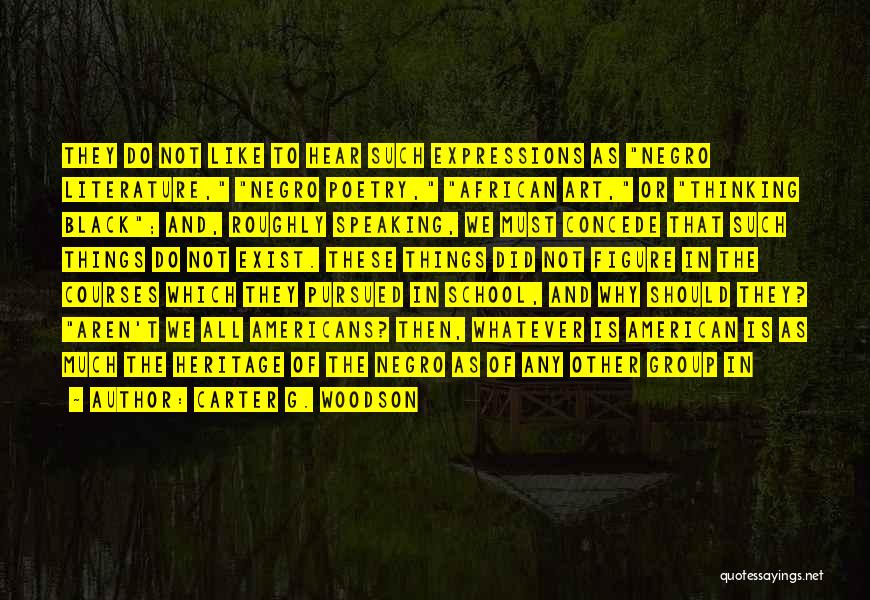 THEY DO NOT LIKE TO HEAR SUCH EXPRESSIONS AS "NEGRO LITERATURE," "NEGRO POETRY," "AFRICAN ART," OR "THINKING BLACK"; AND, ROUGHLY SPEAKING, WE MUST CONCEDE THAT SUCH THINGS DO NOT EXIST. THESE THINGS DID NOT FIGURE IN THE COURSES WHICH THEY PURSUED IN SCHOOL, AND WHY SHOULD THEY? "AREN'T WE ALL AMERICANS? THEN, WHATEVER IS AMERICAN IS AS MUCH THE HERITAGE OF THE NEGRO AS OF ANY OTHER GROUP IN

- AUTHOR: CARTER G. WOODSON

quotessayings.net